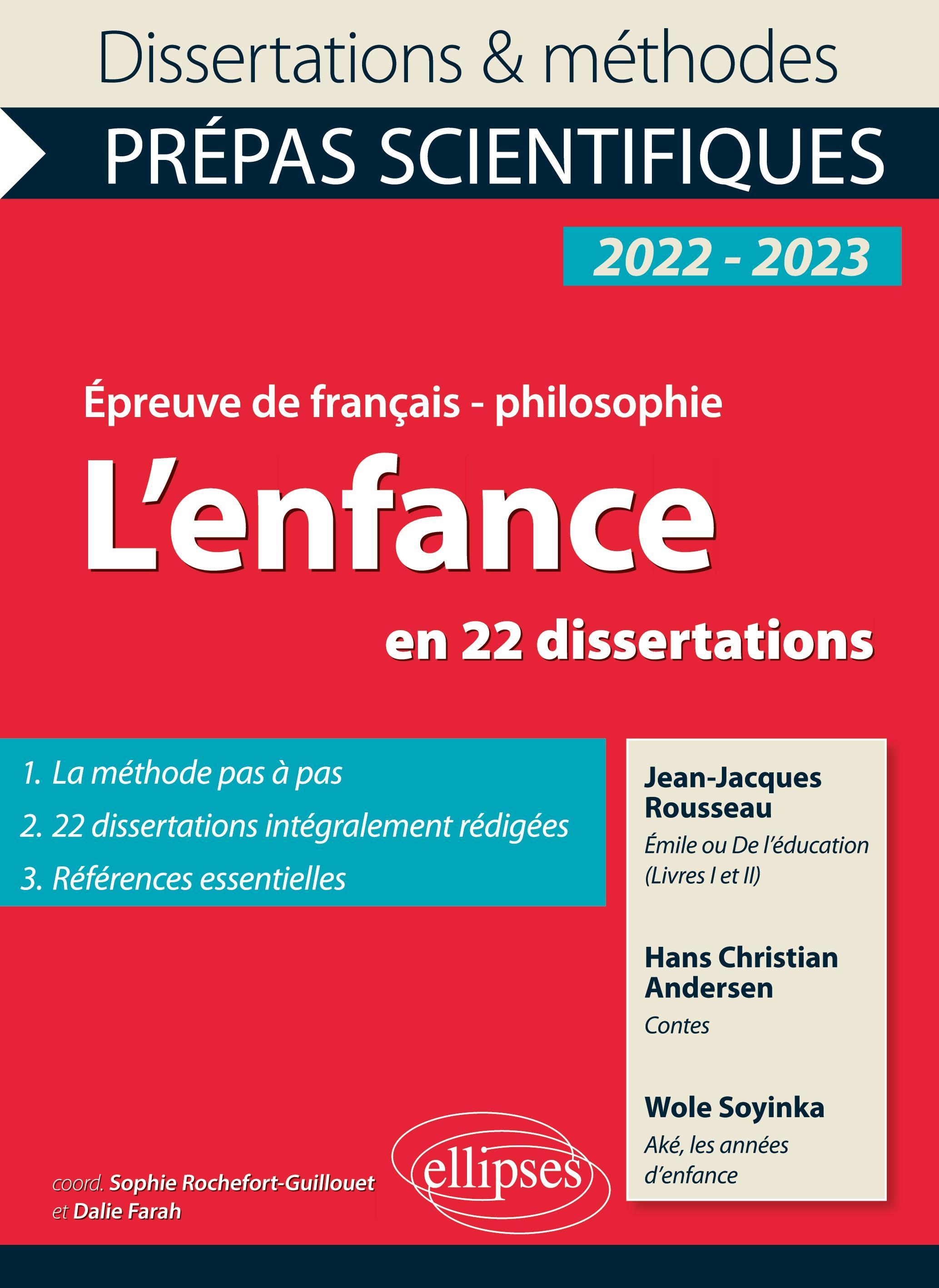 Dissertations & méthodes

PRÉPAS SCIENTIFIQUES

2022 - 2023

Épreuve de français - philosophie

L'enfance

en 22 dissertations

1. La méthode pas à pas
2. 22 dissertations intégralement rédigées
3. Références essentielles

Jean-Jacques Rousseau
Émile ou De l'éducation (Livres I et II)

Hans Christian Andersen
Contes

Wole Soyinka
Aké, les années d'enfance

coord. Sophie Rochefort-Guillouet et Dalie Farah

ellipses